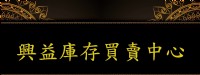 興益庫存買賣中心